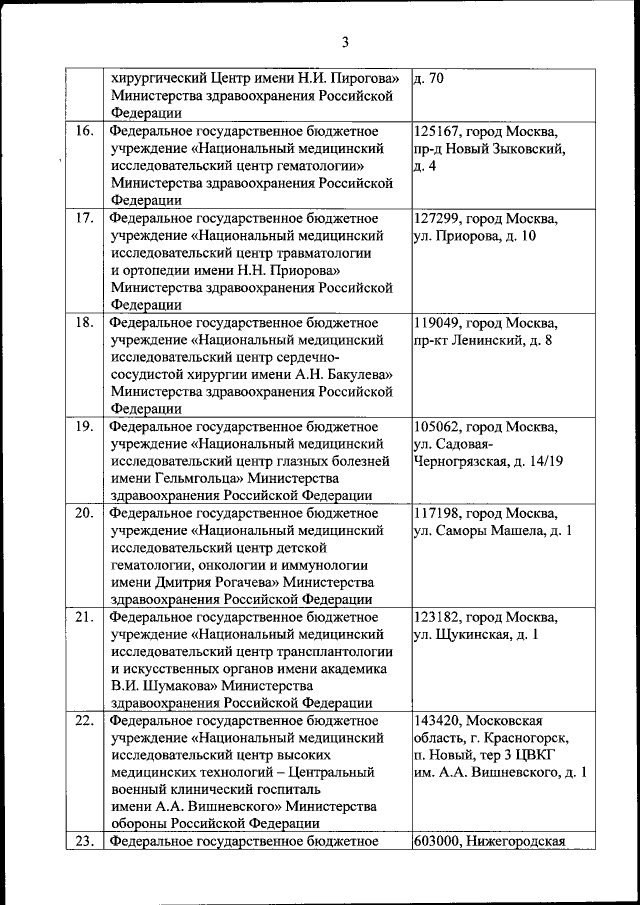 3

| | | |
|---|---|---|
| | хирургический Центр имени Н.И. Пирогова» Министерства здравоохранения Российской Федерации | д. 70 |
| 16. | Федеральное государственное бюджетное учреждение «Национальный медицинский исследовательский центр гематологии» Министерства здравоохранения Российской Федерации | 125167, город Москва, пр-д Новый Зыковский, д. 4 |
| 17. | Федеральное государственное бюджетное учреждение «Национальный медицинский исследовательский центр травматологии и ортопедии имени Н.Н. Приорова» Министерства здравоохранения Российской Федерации | 127299, город Москва, ул. Приорова, д. 10 |
| 18. | Федеральное государственное бюджетное учреждение «Национальный медицинский исследовательский центр сердечно-сосудистой хирургии имени А.Н. Бакулева» Министерства здравоохранения Российской Федерации | 119049, город Москва, пр-кт Ленинский, д. 8 |
| 19. | Федеральное государственное бюджетное учреждение «Национальный медицинский исследовательский центр глазных болезней имени Гельмгольца» Министерства здравоохранения Российской Федерации | 105062, город Москва, ул. Садовая-Черногрязская, д. 14/19 |
| 20. | Федеральное государственное бюджетное учреждение «Национальный медицинский исследовательский центр детской гематологии, онкологии и иммунологии имени Дмитрия Рогачева» Министерства здравоохранения Российской Федерации | 117198, город Москва, ул. Саморы Машела, д. 1 |
| 21. | Федеральное государственное бюджетное учреждение «Национальный медицинский исследовательский центр трансплантологии и искусственных органов имени академика В.И. Шумакова» Министерства здравоохранения Российской Федерации | 123182, город Москва, ул. Щукинская, д. 1 |
| 22. | Федеральное государственное бюджетное учреждение «Национальный медицинский исследовательский центр высоких медицинских технологий – Центральный военный клинический госпиталь имени А.А. Вишневского» Министерства обороны Российской Федерации | 143420, Московская область, г. Красногорск, п. Новый, тер 3 ЦВКГ им. А.А. Вишневского, д. 1 |
| 23. | Федеральное государственное бюджетное | 603000, Нижегородская |